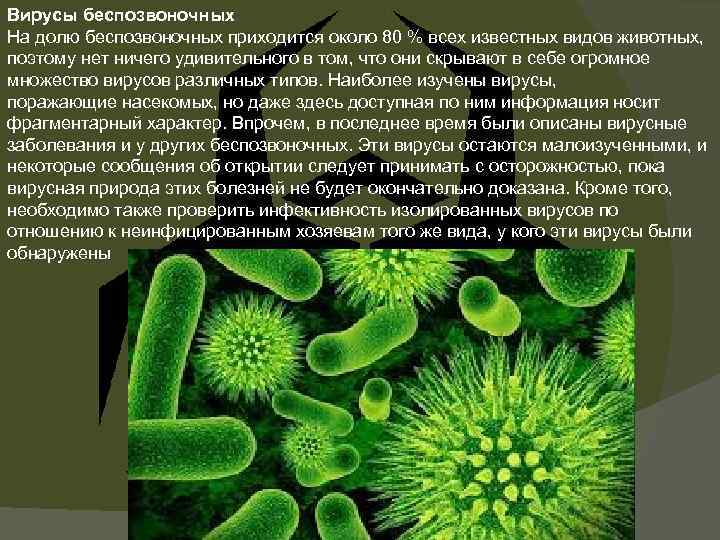 Вирусы беспозвоночных
На долю беспозвоночных приходится около 80 % всех известных видов животных, поэтому нет ничего удивительного в том, что они скрывают в себе огромное множество вирусов различных типов. Наиболее изучены вирусы, поражающие насекомых, но даже здесь доступная по ним информация носит фрагментарный характер. Впрочем, в последнее время были описаны вирусные заболевания и у других беспозвоночных. Эти вирусы остаются малоизученными, и некоторые сообщения об открытии следует принимать с осторожностью, пока вирусная природа этих болезней не будет окончательно доказана. Кроме того, необходимо также проверить инфективность изолированных вирусов по отношению к неинфицированным хозяевам того же вида, у кого эти вирусы были обнаружены